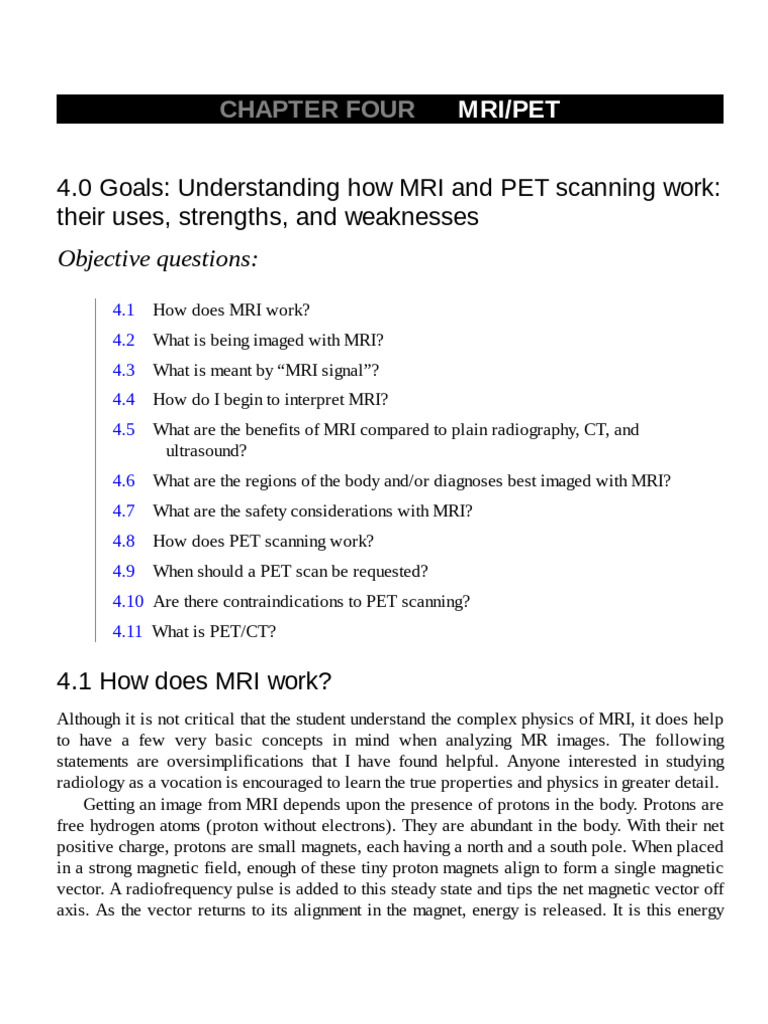 CHAPTER FOUR MRI/PET

4.0 Goals: Understanding how MRI and PET scanning work: their uses, strengths, and weaknesses

Objective questions:

4.1 How does MRI work?

4.2 What is being imaged with MRI?

4.3 What is meant by “MRI signal”?

4.4 How do I begin to interpret MRI?

4.5 What are the benefits of MRI compared to plain radiography, CT, and ultrasound?

4.6 What are the regions of the body and/or diagnoses best imaged with MRI?

4.7 What are the safety considerations with MRI?

4.8 How does PET scanning work?

4.9 When should a PET scan be requested?

4.10 Are there contraindications to PET scanning?

4.11 What is PET/CT?

4.1 How does MRI work?

Although it is not critical that the student understand the complex physics of MRI, it does help to have a few very basic concepts in mind when analyzing MR images. The following statements are oversimplifications that I have found helpful. Anyone interested in studying radiology as a vocation is encouraged to learn the true properties and physics in greater detail.

Getting an image from MRI depends upon the presence of protons in the body. Protons are free hydrogen atoms (proton without electrons). They are abundant in the body. With their net positive charge, protons are small magnets, each having a north and a south pole. When placed in a strong magnetic field, enough of these tiny proton magnets align to form a single magnetic vector. A radiofrequency pulse is added to this steady state and tips the net magnetic vector off axis. As the vector returns to its alignment in the magnet, energy is released. It is this energy